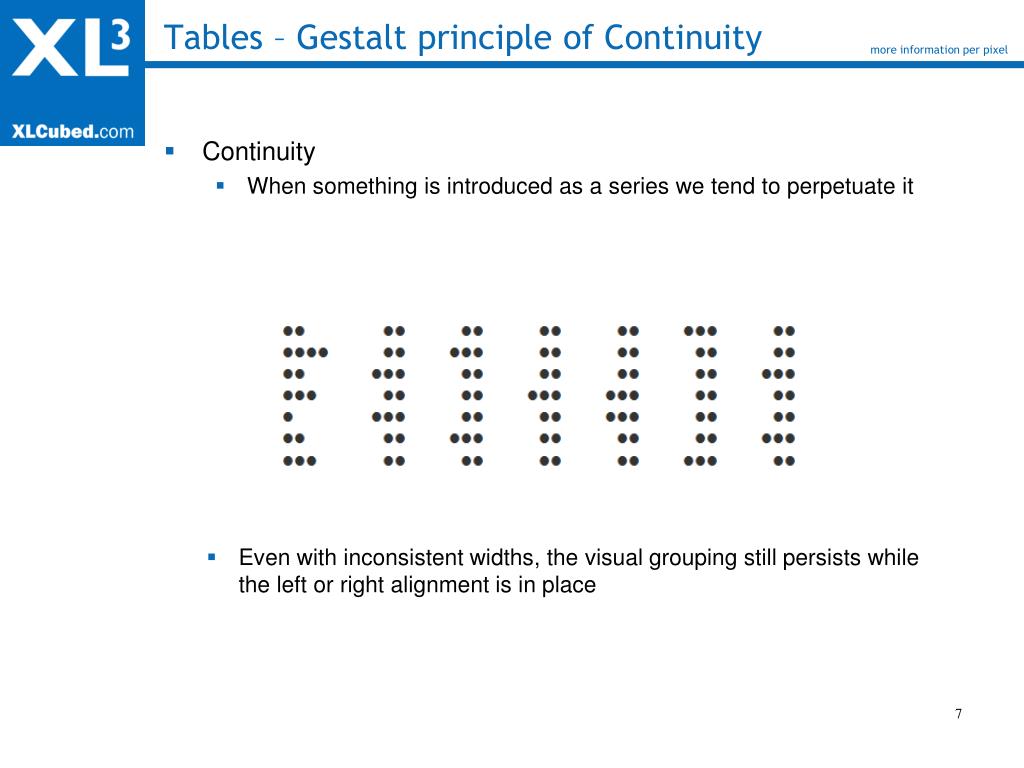 XL³

XLCubed.com

Tables – Gestalt principle of Continuity

more information per pixel

▪ Continuity
▪ When something is introduced as a series we tend to perpetuate it

▪ Even with inconsistent widths, the visual grouping still persists while the left or right alignment is in place

7